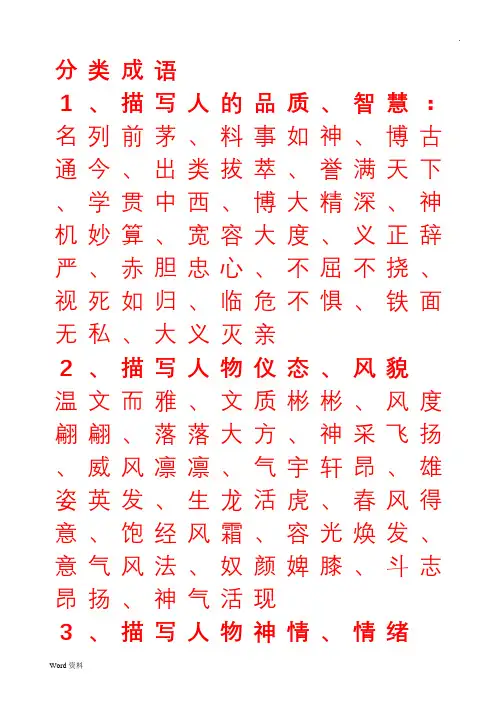 分类成语

1、描写人的品质、智慧：

名列前茅、料事如神、博古通今、出类拔萃、誉满天下、学贯中西、博大精深、神机妙算、宽容大度、义正辞严、赤胆忠心、不屈不挠、视死如归、临危不惧、铁面无私、大义灭亲

2、描写人物仪态、风貌

温文而雅、文质彬彬、风度翩翩、落落大方、神采飞扬、威风凛凛、气宇轩昂、雄姿英发、生龙活虎、春风得意、饱经风霜、容光焕发、意气风法、奴颜婢膝、斗志昂扬、神气活现

3、描写人物神情、情绪

Word 资料